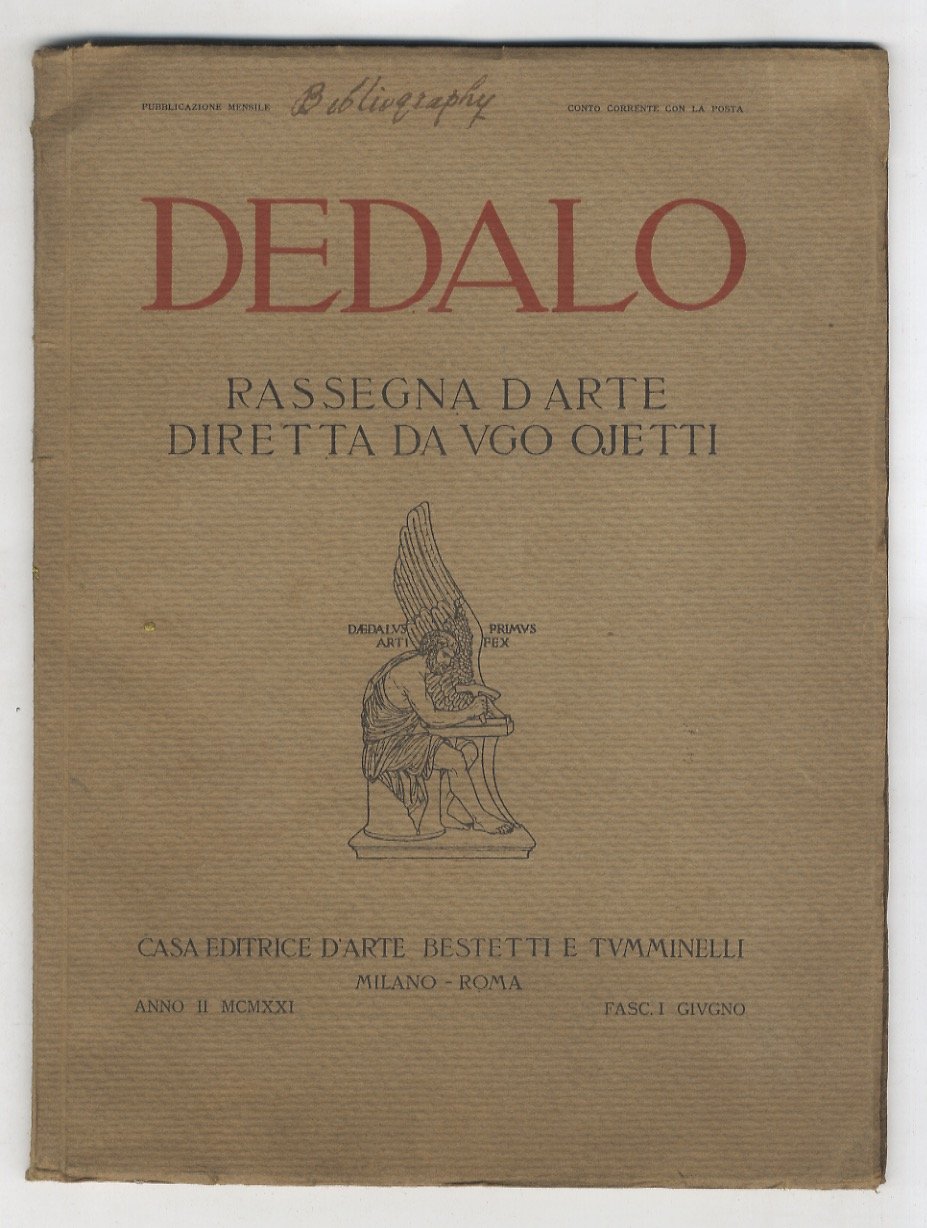 PUBBLICAZIONE MENSILE Bibliography CONTO CORRENTE CON LA POSTA

DEDALO

RASSEGNA D'ARTE
DIRETTA DA VGO OJETTI

DÆDALVS PRIMVS
ARTI FEX

CASA EDITRICE D'ARTE BESTETTI E TVMMINELLI
MILANO - ROMA
ANNO II MCMXXI FASC. I GIVGNO